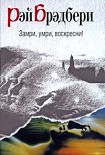 Рэй Брэдбери

Замри, умри, воскресни!